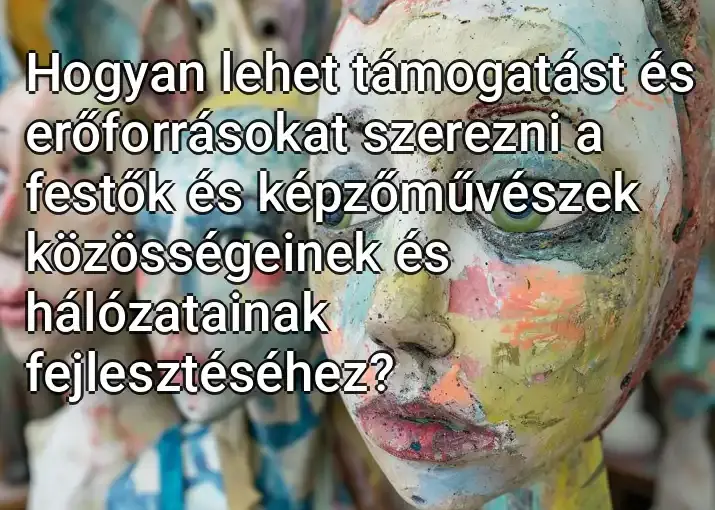 Hogyan lehet támogatást és erőforrásokat szerezni a festők és képzőművészek közösségeinek és hálózatainak fejlesztéséhez?